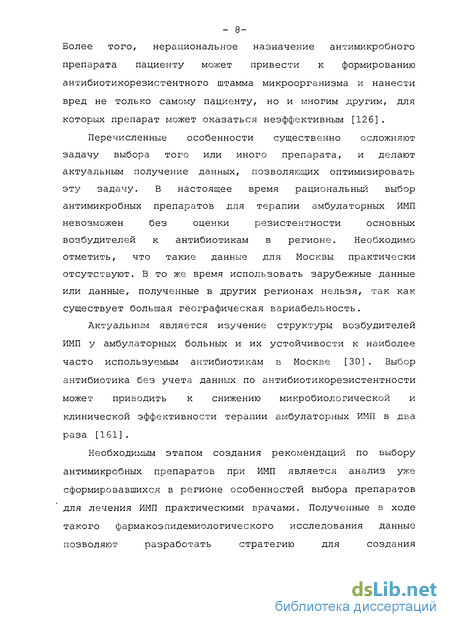 - 8-

Более того, нерациональное назначение антимикробного препарата пациенту может привести к формированию антибиотикорезистентного штамма микроорганизма и нанести вред не только самому пациенту, но и многим другим, для которых препарат может оказаться неэффективным [126].

Перечисленные особенности существенно осложняют задачу выбора того или иного препарата, и делают актуальным получение данных, позволяющих оптимизировать эту задачу. В настоящее время рациональный выбор антимикробных препаратов для терапии амбулаторных ИМП невозможен без оценки резистентности основных возбудителей к антибиотикам в регионе. Необходимо отметить, что такие данные для Москвы практически отсутствуют. В то же время использовать зарубежные данные или данные, полученные в других регионах нельзя, так как существует большая географическая вариабельность.

Актуальным является изучение структуры возбудителей ИМП у амбулаторных больных и их устойчивости к наиболее часто используемым антибиотикам в Москве [30]. Выбор антибиотика без учета данных по антибиотикорезистентности может приводить к снижению микробиологической и клинической эффективности терапии амбулаторных ИМП в два раза [161].

Необходимым этапом создания рекомендаций по выбору антимикробных препаратов при ИМП является анализ уже сформировавшихся в регионе особенностей выбора препаратов для лечения ИМП практическими врачами. Полученные в ходе такого фармакоэпидемиологического исследования данные позволяют разработать стратегию для создания

dsLib.net
библиотека диссертаций